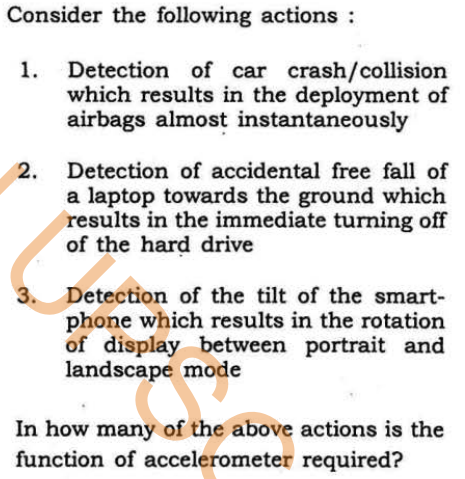 Consider the following actions :

1. Detection of car crash/collision which results in the deployment of airbags almost instantaneously

2. Detection of accidental free fall of a laptop towards the ground which results in the immediate turning off of the hard drive

3. Detection of the tilt of the smartphone which results in the rotation of display between portrait and landscape mode

In how many of the above actions is the function of accelerometer required?

UPSC